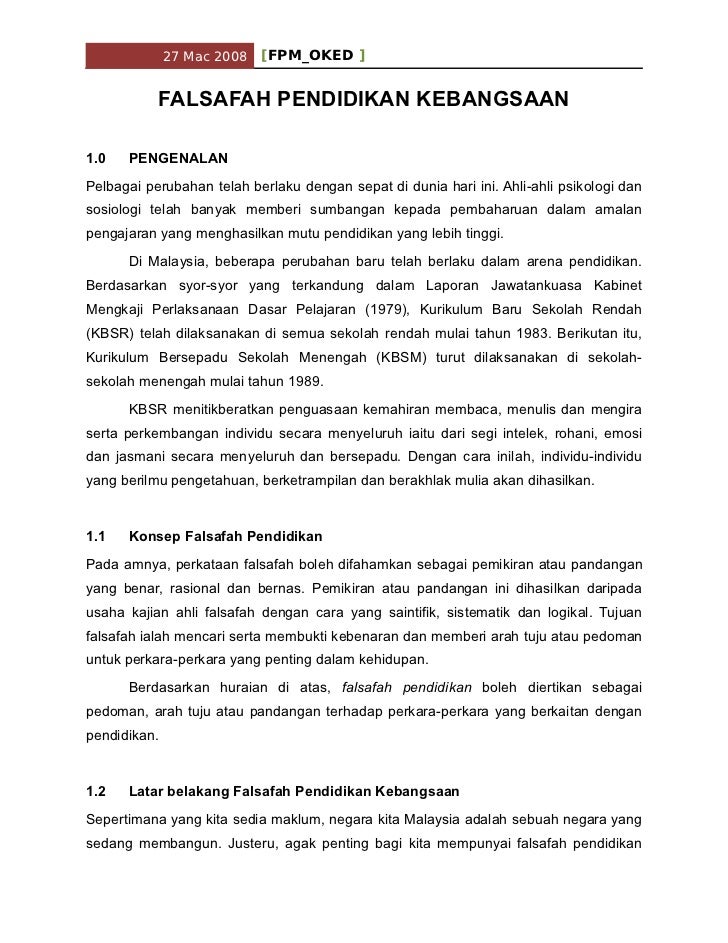 27 Mac 2008 [FPM_OKED ]

FALSAFAH PENDIDIKAN KEBANGSAAN

1.0 PENGENALAN

Pelbagai perubahan telah berlaku dengan sepat di dunia hari ini. Ahli-ahli psikologi dan sosiologi telah banyak memberi sumbangan kepada pembaharuan dalam amalan pengajaran yang menghasilkan mutu pendidikan yang lebih tinggi.

Di Malaysia, beberapa perubahan baru telah berlaku dalam arena pendidikan. Berdasarkan syor-syor yang terkandung dalam Laporan Jawatankuasa Kabinet Mengkaji Perlaksanaan Dasar Pelajaran (1979), Kurikulum Baru Sekolah Rendah (KBSR) telah dilaksanakan di semua sekolah rendah mulai tahun 1983. Berikutan itu, Kurikulum Bersepadu Sekolah Menengah (KBSM) turut dilaksanakan di sekolah-sekolah menengah mulai tahun 1989.

KBSR menitikberatkan penguasaan kemahiran membaca, menulis dan mengira serta perkembangan individu secara menyeluruh iaitu dari segi intelek, rohani, emosi dan jasmani secara menyeluruh dan bersepadu. Dengan cara inilah, individu-individu yang berilmu pengetahuan, berketrampilan dan berakhlak mulia akan dihasilkan.

1.1 Konsep Falsafah Pendidikan

Pada amnya, perkataan falsafah boleh difahamkan sebagai pemikiran atau pandangan yang benar, rasional dan bernas. Pemikiran atau pandangan ini dihasilkan daripada usaha kajian ahli falsafah dengan cara yang saintifik, sistematik dan logikal. Tujuan falsafah ialah mencari serta membukti kebenaran dan memberi arah tuju atau pedoman untuk perkara-perkara yang penting dalam kehidupan.

Berdasarkan huraian di atas, falsafah pendidikan boleh diertikan sebagai pedoman, arah tuju atau pandangan terhadap perkara-perkara yang berkaitan dengan pendidikan.

1.2 Latar belakang Falsafah Pendidikan Kebangsaan

Sepertimana yang kita sedia maklum, negara kita Malaysia adalah sebuah negara yang sedang membangun. Justeru, agak penting bagi kita mempunyai falsafah pendidikan